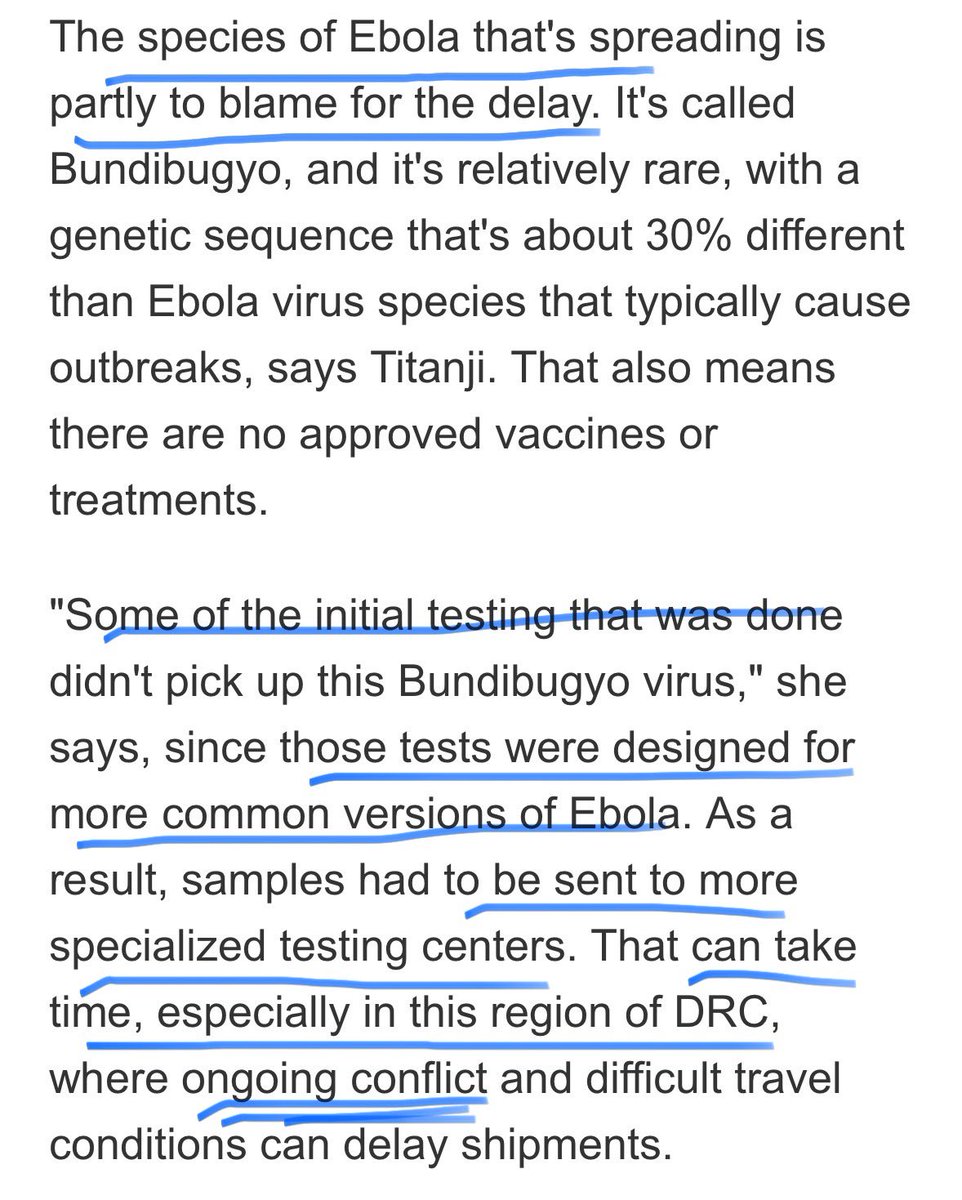 The species of Ebola that's spreading is partly to blame for the delay. It's called Bundibugyo, and it's relatively rare, with a genetic sequence that's about 30% different than Ebola virus species that typically cause outbreaks, says Titanji. That also means there are no approved vaccines or treatments.

"Some of the initial testing that was done didn't pick up this Bundibugyo virus," she says, since those tests were designed for more common versions of Ebola. As a result, samples had to be sent to more specialized testing centers. That can take time, especially in this region of DRC, where ongoing conflict and difficult travel conditions can delay shipments.